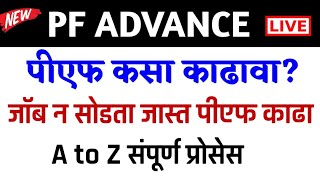 NEW
PF ADVANCE
LIVE

पीएफ कसा काढावा?

जॉब न सोडता जास्त पीएफ काढा

A to Z संपूर्ण प्रोसेस